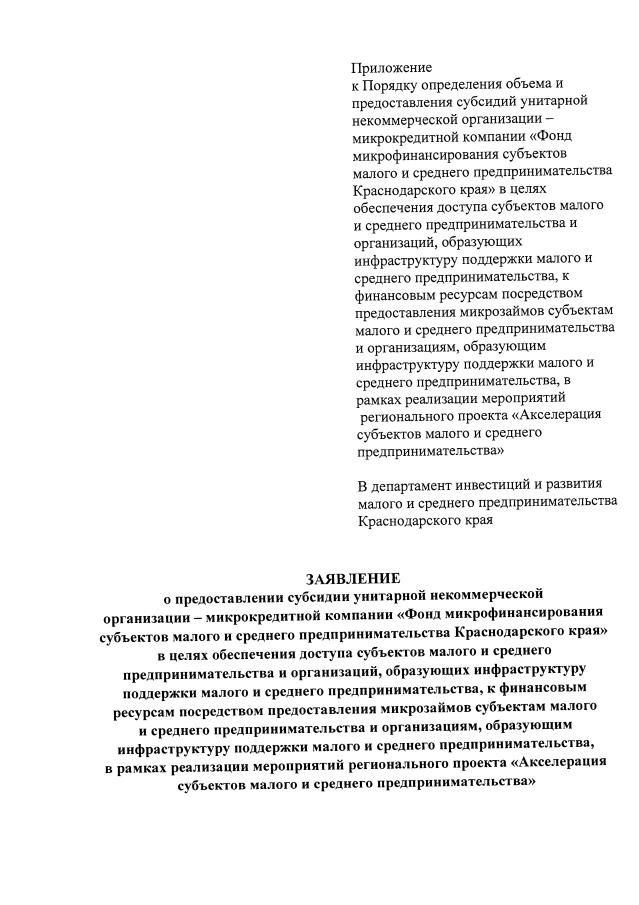 Приложение
к Порядку определения объема и предоставления субсидий унитарной некоммерческой организации – микрокредитной компании «Фонд микрофинансирования субъектов малого и среднего предпринимательства Краснодарского края» в целях обеспечения доступа субъектов малого и среднего предпринимательства и организаций, образующих инфраструктуру поддержки малого и среднего предпринимательства, к финансовым ресурсам посредством предоставления микрозаймов субъектам малого и среднего предпринимательства и организациям, образующим инфраструктуру поддержки малого и среднего предпринимательства, в рамках реализации мероприятий регионального проекта «Акселерация субъектов малого и среднего предпринимательства»

В департамент инвестиций и развития малого и среднего предпринимательства Краснодарского края

ЗАЯВЛЕНИЕ
о предоставлении субсидии унитарной некоммерческой организации – микрокредитной компании «Фонд микрофинансирования субъектов малого и среднего предпринимательства Краснодарского края» в целях обеспечения доступа субъектов малого и среднего предпринимательства и организаций, образующих инфраструктуру поддержки малого и среднего предпринимательства, к финансовым ресурсам посредством предоставления микрозаймов субъектам малого и среднего предпринимательства и организациям, образующим инфраструктуру поддержки малого и среднего предпринимательства, в рамках реализации мероприятий регионального проекта «Акселерация субъектов малого и среднего предпринимательства»